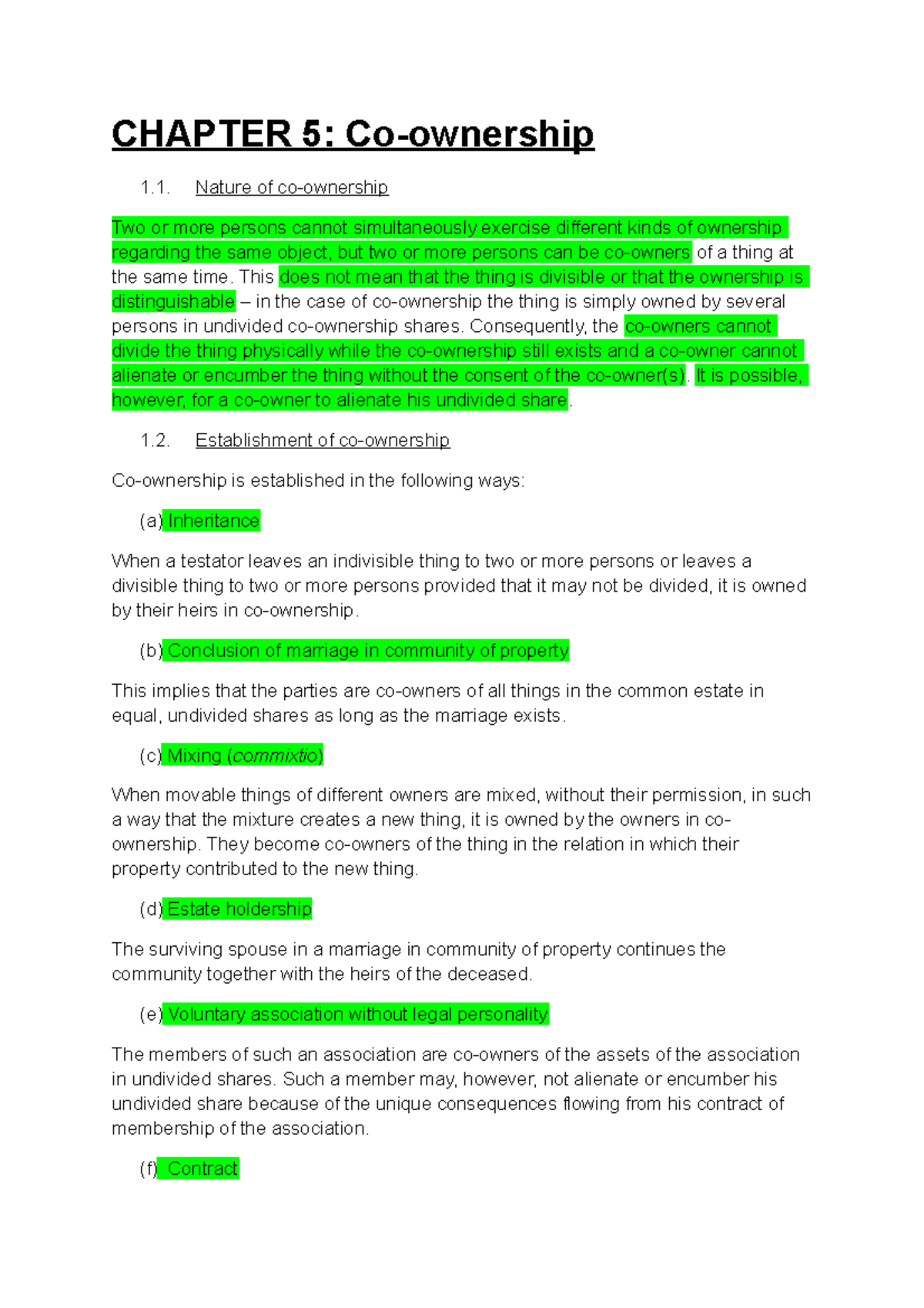 CHAPTER 5: Co-ownership

1.1. Nature of co-ownership

Two or more persons cannot simultaneously exercise different kinds of ownership regarding the same object, but two or more persons can be co-owners of a thing at the same time. This does not mean that the thing is divisible or that the ownership is distinguishable – in the case of co-ownership the thing is simply owned by several persons in undivided co-ownership shares. Consequently, the co-owners cannot divide the thing physically while the co-ownership still exists and a co-owner cannot alienate or encumber the thing without the consent of the co-owner(s). It is possible, however, for a co-owner to alienate his undivided share.

1.2. Establishment of co-ownership

Co-ownership is established in the following ways:

(a) Inheritance

When a testator leaves an indivisible thing to two or more persons or leaves a divisible thing to two or more persons provided that it may not be divided, it is owned by their heirs in co-ownership.

(b) Conclusion of marriage in community of property

This implies that the parties are co-owners of all things in the common estate in equal, undivided shares as long as the marriage exists.

(c) Mixing (commixtio)

When movable things of different owners are mixed, without their permission, in such a way that the mixture creates a new thing, it is owned by the owners in co-ownership. They become co-owners of the thing in the relation in which their property contributed to the new thing.

(d) Estate holdership

The surviving spouse in a marriage in community of property continues the community together with the heirs of the deceased.

(e) Voluntary association without legal personality

The members of such an association are co-owners of the assets of the association in undivided shares. Such a member may, however, not alienate or encumber his undivided share because of the unique consequences flowing from his contract of membership of the association.

(f) Contract